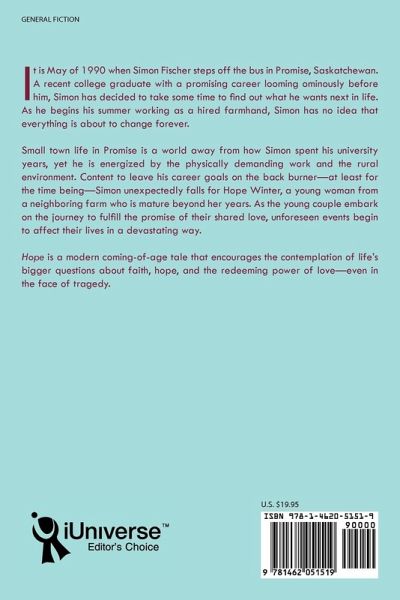 GENERAL FICTION

It is May of 1990 when Simon Fischer steps off the bus in Promise, Saskatchewan. A recent college graduate with a promising career looming ominously before him, Simon has decided to take some time to find out what he wants next in life. As he begins his summer working as a hired farmhand, Simon has no idea that everything is about to change forever.

Small town life in Promise is a world away from how Simon spent his university years, yet he is energized by the physically demanding work and the rural environment. Content to leave his career goals on the back burner—at least for the time being—Simon unexpectedly falls for Hope Winter, a young woman from a neighboring farm who is mature beyond her years. As the young couple embark on the journey to fulfill the promise of their shared love, unforeseen events begin to affect their lives in a devastating way.

Hope is a modern coming-of-age tale that encourages the contemplation of life's bigger questions about faith, hope, and the redeeming power of love—even in the face of tragedy.

iUniverse™
Editor's Choice

U.S. $19.95

ISBN 978-1-4620-5151-9

90000

9 781462 051519